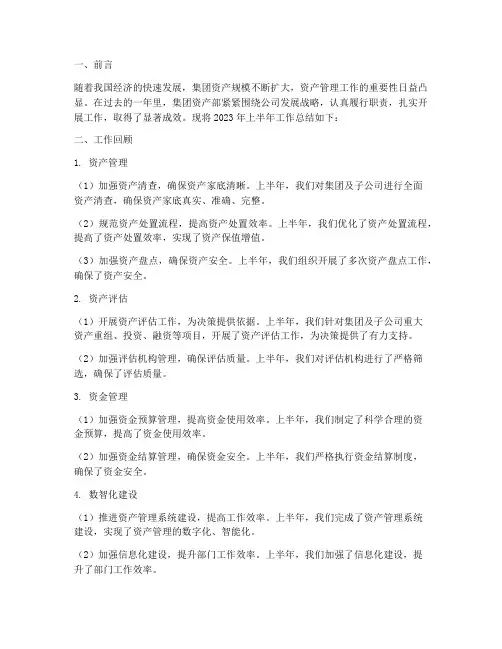 一、前言

随着我国经济的快速发展，集团资产规模不断扩大，资产管理工作的重要性日益凸显。在过去的一年里，集团资产部紧紧围绕公司发展战略，认真履行职责，扎实开展工作，取得了显著成效。现将 2023 年上半年工作总结如下：

二、工作回顾

1. 资产管理

（1）加强资产清查，确保资产家底清晰。上半年，我们对集团及子公司进行全面资产清查，确保资产家底真实、准确、完整。

（2）规范资产处置流程，提高资产处置效率。上半年，我们优化了资产处置流程，提高了资产处置效率，实现了资产保值增值。

（3）加强资产盘点，确保资产安全。上半年，我们组织开展了多次资产盘点工作，确保了资产安全。

2. 资产评估

（1）开展资产评估工作，为决策提供依据。上半年，我们针对集团及子公司重大资产重组、投资、融资等项目，开展了资产评估工作，为决策提供了有力支持。

（2）加强评估机构管理，确保评估质量。上半年，我们对评估机构进行了严格筛选，确保了评估质量。

3. 资金管理

（1）加强资金预算管理，提高资金使用效率。上半年，我们制定了科学合理的资金预算，提高了资金使用效率。

（2）加强资金结算管理，确保资金安全。上半年，我们严格执行资金结算制度，确保了资金安全。

4. 数智化建设

（1）推进资产管理系统建设，提高工作效率。上半年，我们完成了资产管理系统建设，实现了资产管理的数字化、智能化。

（2）加强信息化建设，提升部门工作效率。上半年，我们加强了信息化建设，提升了部门工作效率。